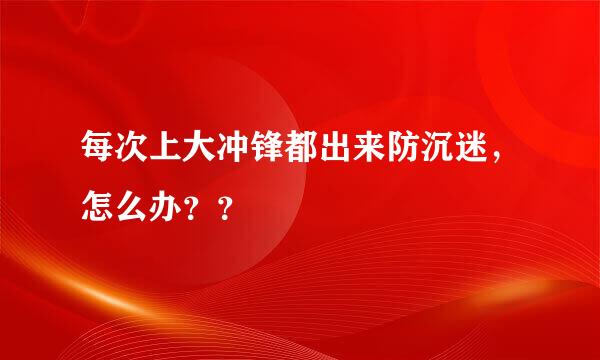 每次上大冲锋都出来防沉迷，怎么办？？